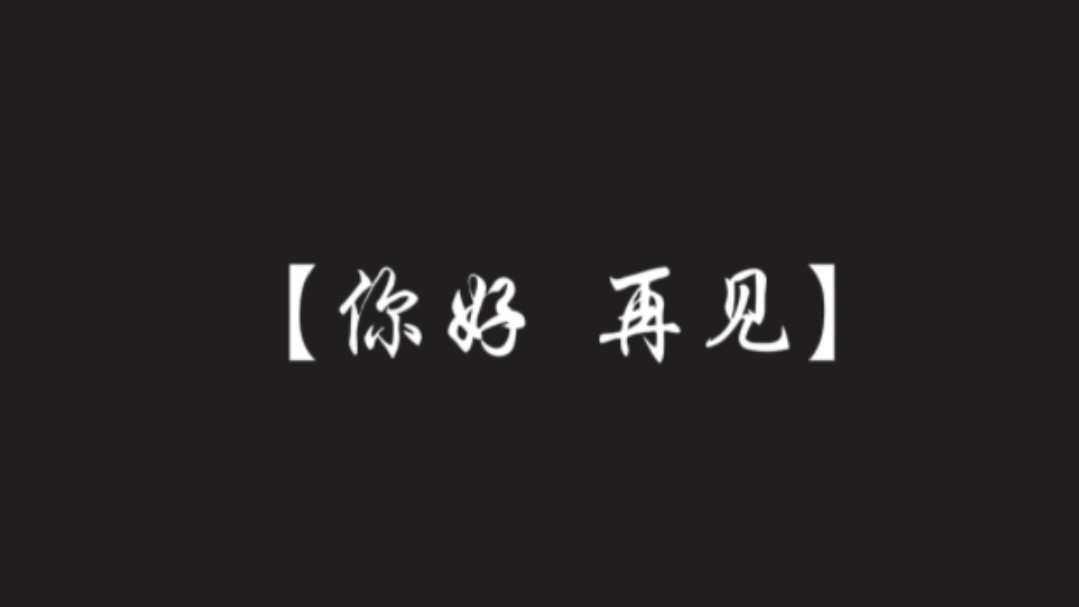 【你好 再见】